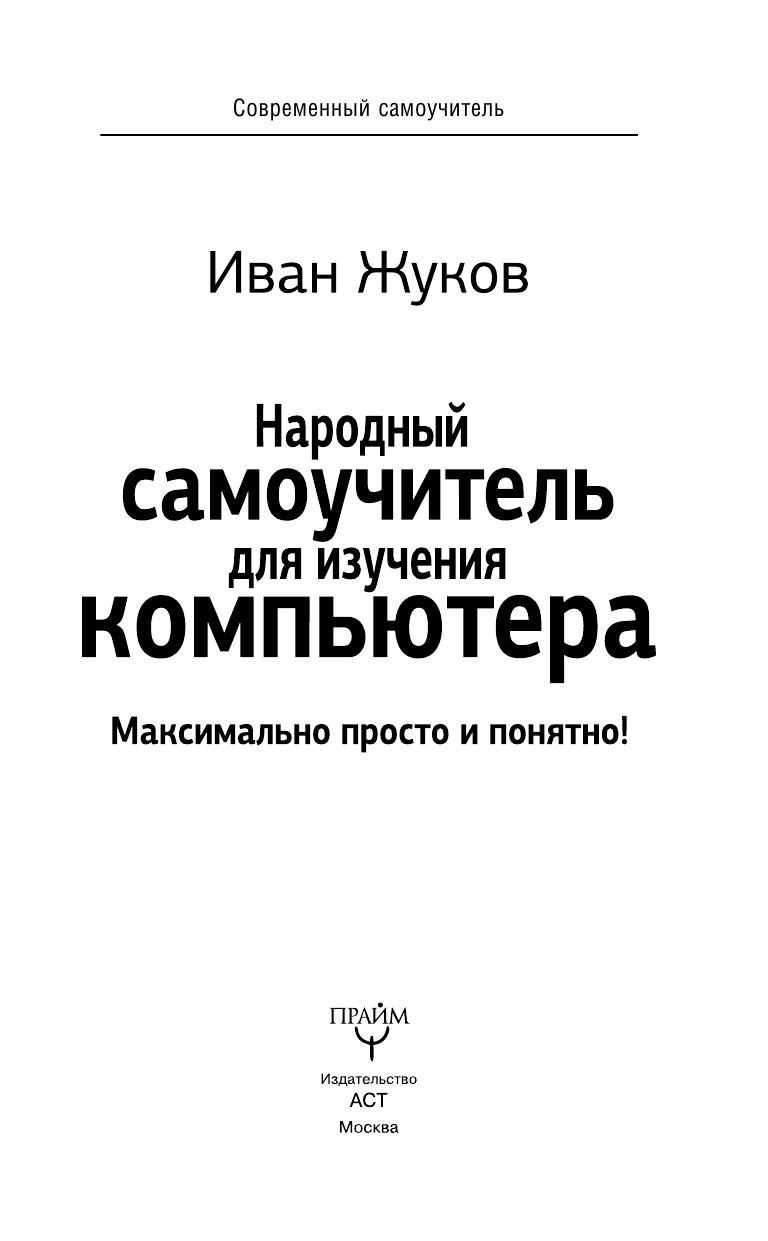 Современный самоучитель

Иван Жуков

Народный
самоучитель
для изучения
компьютера

Максимально просто и понятно!

ПРАЙМ

Издательство
АСТ
Москва